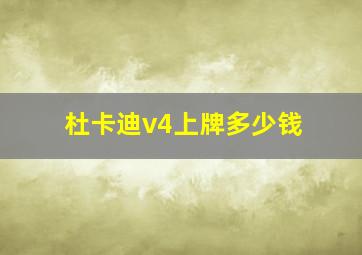 杜卡迪v4上牌多少钱